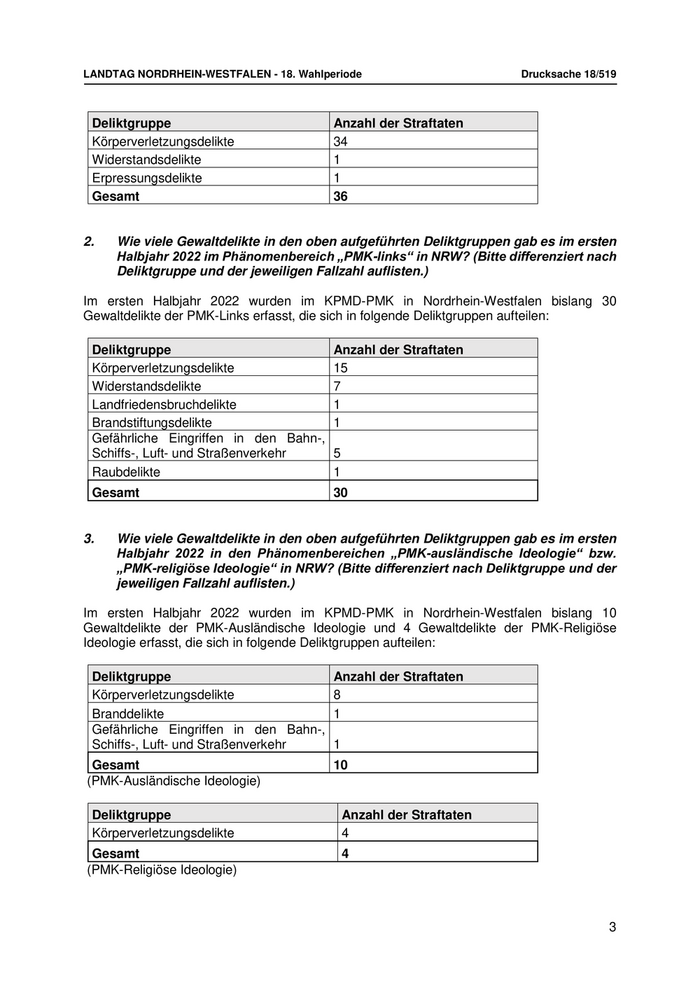 LANDTAG NORDRHEIN-WESTFALEN - 18. Wahlperiode

Drucksache 18/519

| Deliktgruppe | Anzahl der Straftaten |
|---|---|
| Körperverletzungsdelikte | 34 |
| Widerstandsdelikte | 1 |
| Erpressungsdelikte | 1 |
| **Gesamt** | **36** |

2. Wie viele Gewaltdelikte in den oben aufgeführten Deliktgruppen gab es im ersten Halbjahr 2022 im Phänomenbereich „PMK-links“ in NRW? (Bitte differenziert nach Deliktgruppe und der jeweiligen Fallzahl auflisten.)

Im ersten Halbjahr 2022 wurden im KPMD-PMK in Nordrhein-Westfalen bislang 30 Gewaltdelikte der PMK-Links erfasst, die sich in folgende Deliktgruppen aufteilen:

| Deliktgruppe | Anzahl der Straftaten |
|---|---|
| Körperverletzungsdelikte | 15 |
| Widerstandsdelikte | 7 |
| Landfriedensbruchdelikte | 1 |
| Brandstiftungsdelikte | 1 |
| Gefährliche Eingriffen in den Bahn-, Schiffs-, Luft- und Straßenverkehr | 5 |
| Raubdelikte | 1 |
| **Gesamt** | **30** |

3. Wie viele Gewaltdelikte in den oben aufgeführten Deliktgruppen gab es im ersten Halbjahr 2022 in den Phänomenbereichen „PMK-ausländische Ideologie“ bzw. „PMK-religiöse Ideologie“ in NRW? (Bitte differenziert nach Deliktgruppe und der jeweiligen Fallzahl auflisten.)

Im ersten Halbjahr 2022 wurden im KPMD-PMK in Nordrhein-Westfalen bislang 10 Gewaltdelikte der PMK-Ausländische Ideologie und 4 Gewaltdelikte der PMK-Religiöse Ideologie erfasst, die sich in folgende Deliktgruppen aufteilen:

| Deliktgruppe | Anzahl der Straftaten |
|---|---|
| Körperverletzungsdelikte | 8 |
| Branddelikte | 1 |
| Gefährliche Eingriffen in den Bahn-, Schiffs-, Luft- und Straßenverkehr | 1 |
| **Gesamt** | **10** |

(PMK-Ausländische Ideologie)

| Deliktgruppe | Anzahl der Straftaten |
|---|---|
| Körperverletzungsdelikte | 4 |
| **Gesamt** | **4** |

(PMK-Religiöse Ideologie)

3